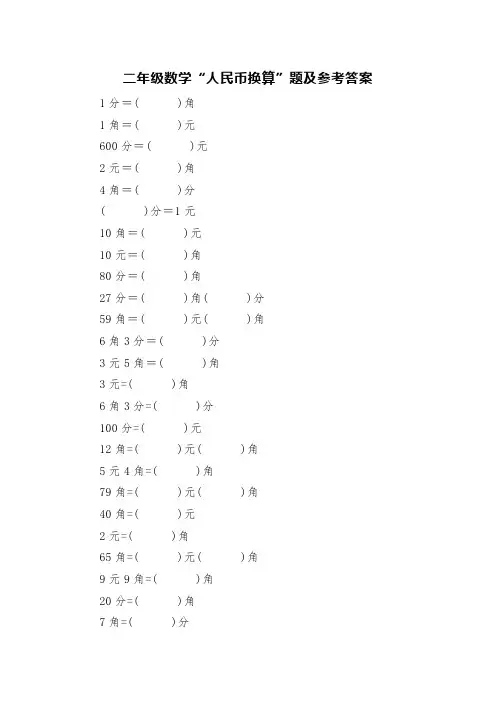 二年级数学“人民币换算”题及参考答案

1 分＝(　　　)角

1 角＝(　　　)元

600 分＝(　　　)元

2 元＝(　　　)角

4 角＝(　　　)分

(　　　)分＝1 元

10 角＝(　　　)元

10 元＝(　　　)角

80 分＝(　　　)角

27 分＝(　　　)角(　　　)分

59 角＝(　　　)元(　　　)角

6 角 3 分＝(　　　)分

3 元 5 角＝(　　　)角

3 元=(　　　)角

6 角 3 分=(　　　)分

100 分=(　　　)元

12 角=(　　　)元(　　　)角

5 元 4 角=(　　　)角

79 角=(　　　)元(　　　)角

40 角=(　　　)元

2 元=(　　　)角

65 角=(　　　)元(　　　)角

9 元 9 角=(　　　)角

20 分=(　　　)角

7 角=(　　　)分